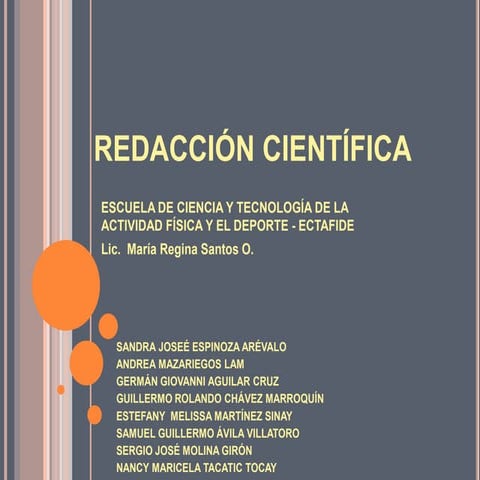 REDACCIÓN CIENTÍFICA

ESCUELA DE CIENCIA Y TECNOLOGÍA DE LA ACTIVIDAD FÍSICA Y EL DEPORTE - ECTAFIDE

Lic. María Regina Santos O.

SANDRA JOSEÉ ESPINOZA ARÉVALO
ANDREA MAZARIEGOS LAM
GERMÁN GIOVANNI AGUILAR CRUZ
GUILLERMO ROLANDO CHÁVEZ MARROQUÍN
ESTEFANY MELISSA MARTÍNEZ SINAY
SAMUEL GUILLERMO ÁVILA VILLATORO
SERGIO JOSÉ MOLINA GIRÓN
NANCY MARICELA TACATIC TOCAY